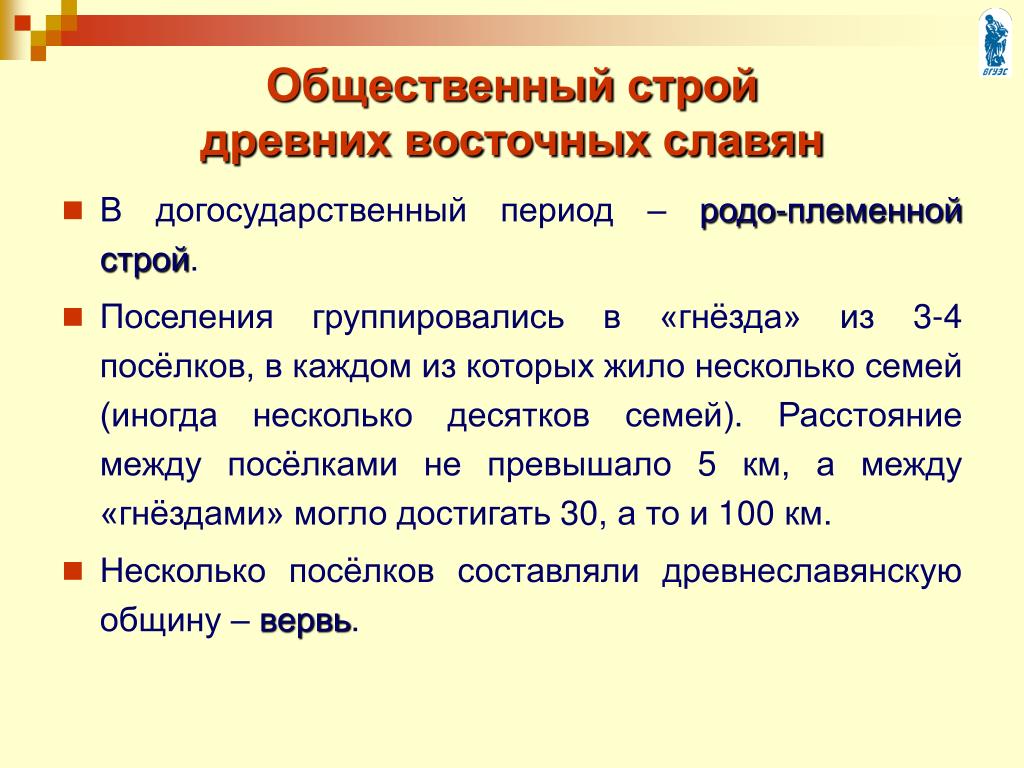 ВГУЭС

Общественный строй древних восточных славян

В догосударственный период – родо-племенной строй.

Поселения группировались в «гнёзда» из 3-4 посёлков, в каждом из которых жило несколько семей (иногда несколько десятков семей). Расстояние между посёлками не превышало 5 км, а между «гнёздами» могло достигать 30, а то и 100 км.

Несколько посёлков составляли древнеславянскую общину – вервь.